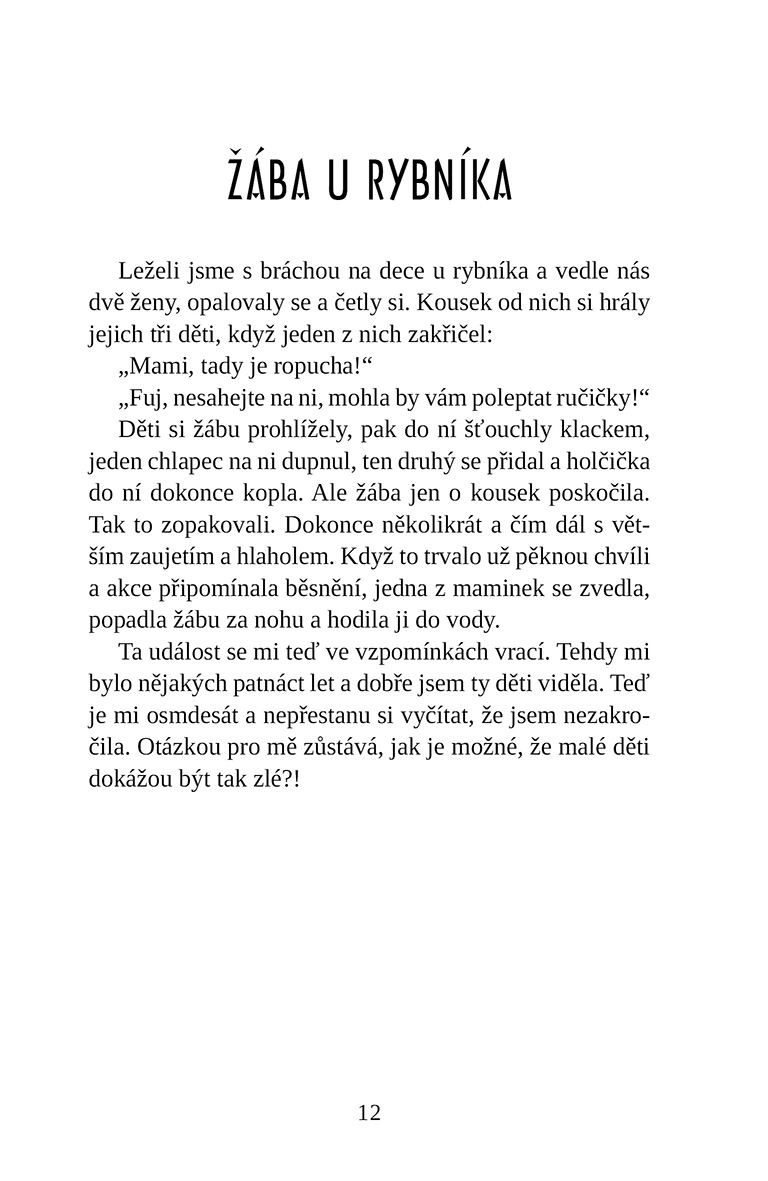 ŽÁBA U RYBNÍKA

Leželi jsme s bráchou na dece u rybníka a vedle nás dvě ženy, opalovaly se a četly si. Kousek od nich si hrály jejich tři děti, když jeden z nich zakřičel:

„Mami, tady je ropucha!“

„Fuj, nesahejte na ni, mohla by vám poleptat ručičky!“

Děti si žábu prohlížely, pak do ní šťouchly klackem, jeden chlapec na ni dupnul, ten druhý se přidal a holčička do ní dokonce kopla. Ale žába jen o kousek poskočila. Tak to zopakovali. Dokonce několikrát a čím dál s větším zaujetím a hlaholem. Když to trvalo už pěknou chvíli a akce připomínala běsnění, jedna z maminek se zvedla, popadla žábu za nohu a hodila ji do vody.

Ta událost se mi teď ve vzpomínkách vrací. Tehdy mi bylo nějakých patnáct let a dobře jsem ty děti viděla. Teď je mi osmdesát a nepřestanu si vyčítat, že jsem nezakročila. Otázkou pro mě zůstává, jak je možné, že malé děti dokážou být tak zlé?!

12